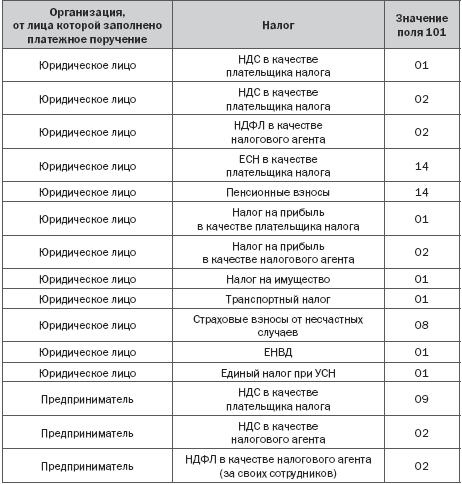 | Организация, от лица которой заполнено платежное поручение | Налог | Значение поля 101 |
|---|---|---|
| Юридическое лицо | НДС в качестве плательщика налога | 01 |
| Юридическое лицо | НДС в качестве плательщика налога | 02 |
| Юридическое лицо | НДФЛ в качестве налогового агента | 02 |
| Юридическое лицо | ЕСН в качестве плательщика налога | 14 |
| Юридическое лицо | Пенсионные взносы | 14 |
| Юридическое лицо | Налог на прибыль в качестве плательщика налога | 01 |
| Юридическое лицо | Налог на прибыль в качестве налогового агента | 02 |
| Юридическое лицо | Налог на имущество | 01 |
| Юридическое лицо | Транспортный налог | 01 |
| Юридическое лицо | Страховые взносы от несчастных случаев | 08 |
| Юридическое лицо | ЕНВД | 01 |
| Юридическое лицо | Единый налог при УСН | 01 |
| Предприниматель | НДС в качестве плательщика налога | 09 |
| Предприниматель | НДС в качестве налогового агента | 02 |
| Предприниматель | НДФЛ в качестве налогового агента (за своих сотрудников) | 02 |